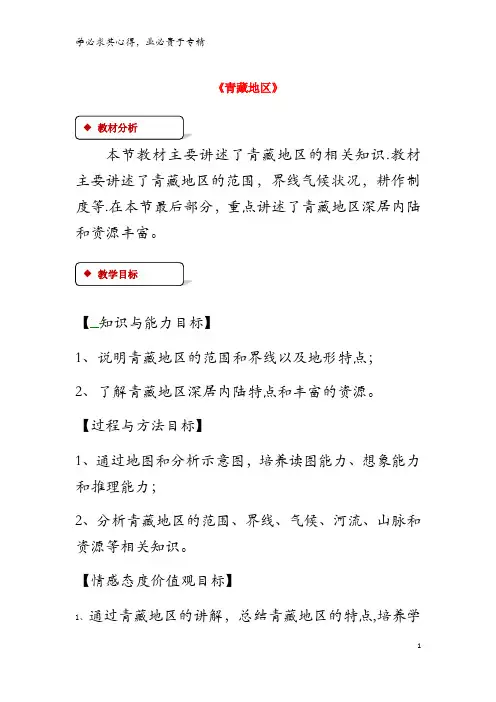 学必求其心得，业必贵于专精

《青藏地区》

◆ 教材分析

本节教材主要讲述了青藏地区的相关知识.教材主要讲述了青藏地区的范围，界线气候状况，耕作制度等.在本节最后部分，重点讲述了青藏地区深居内陆和资源丰富。

◆ 教学目标

【_知识与能力目标】

1、说明青藏地区的范围和界线以及地形特点；

2、了解青藏地区深居内陆特点和丰富的资源。

【过程与方法目标】

1、通过地图和分析示意图，培养读图能力、想象能力和推理能力；

2、分析青藏地区的范围、界线、气候、河流、山脉和资源等相关知识。

【情感态度价值观目标】

1、通过青藏地区的讲解，总结青藏地区的特点,培养学

1